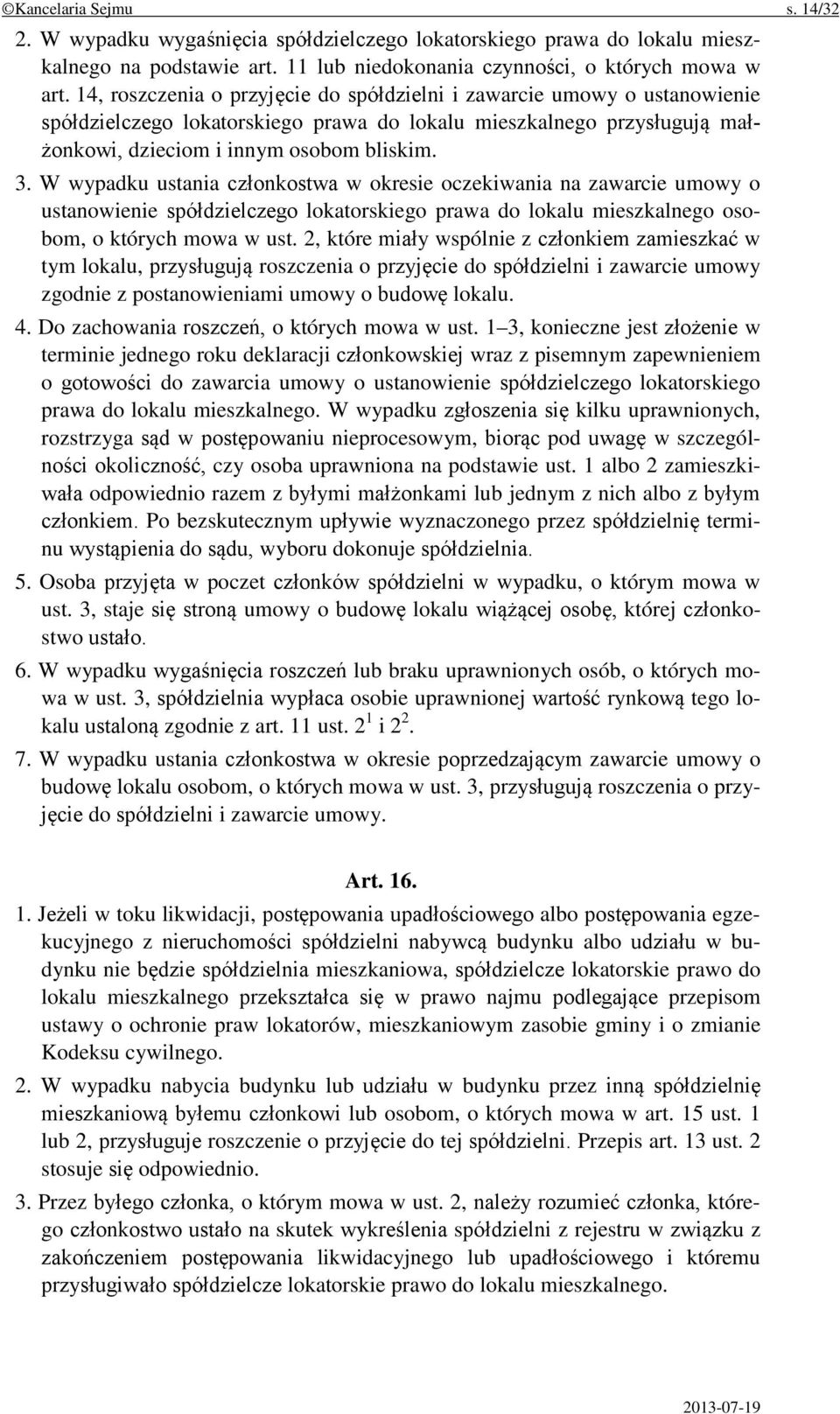 ©Kancelaria Sejmu s. 14/32

2. W wypadku wygaśnięcia spółdzielczego lokatorskiego prawa do lokalu mieszkalnego na podstawie art. 11 lub niedokonania czynności, o których mowa w art. 14, roszczenia o przyjęcie do spółdzielni i zawarcie umowy o ustanowienie spółdzielczego lokatorskiego prawa do lokalu mieszkalnego przysługują małżonkowi, dzieciom i innym osobom bliskim.

3. W wypadku ustania członkostwa w okresie oczekiwania na zawarcie umowy o ustanowienie spółdzielczego lokatorskiego prawa do lokalu mieszkalnego osobom, o których mowa w ust. 2, które miały wspólnie z członkiem zamieszkać w tym lokalu, przysługują roszczenia o przyjęcie do spółdzielni i zawarcie umowy zgodnie z postanowieniami umowy o budowę lokalu.

4. Do zachowania roszczeń, o których mowa w ust. 1–3, konieczne jest złożenie w terminie jednego roku deklaracji członkowskiej wraz z pisemnym zapewnieniem o gotowości do zawarcia umowy o ustanowienie spółdzielczego lokatorskiego prawa do lokalu mieszkalnego. W wypadku zgłoszenia się kilku uprawnionych, rozstrzyga sąd w postępowaniu nieprocesowym, biorąc pod uwagę w szczególności okoliczność, czy osoba uprawniona na podstawie ust. 1 albo 2 zamieszkiwała odpowiednio razem z byłymi małżonkami lub jednym z nich albo z byłym członkiem. Po bezskutecznym upływie wyznaczonego przez spółdzielnię terminu wystąpienia do sądu, wyboru dokonuje spółdzielnia.

5. Osoba przyjęta w poczet członków spółdzielni w wypadku, o którym mowa w ust. 3, staje się stroną umowy o budowę lokalu wiążącej osobę, której członkostwo ustało.

6. W wypadku wygaśnięcia roszczeń lub braku uprawnionych osób, o których mowa w ust. 3, spółdzielnia wypłaca osobie uprawnionej wartość rynkową tego lokalu ustaloną zgodnie z art. 11 ust. $2^1$ i $2^2$.

7. W wypadku ustania członkostwa w okresie poprzedzającym zawarcie umowy o budowę lokalu osobom, o których mowa w ust. 3, przysługują roszczenia o przyjęcie do spółdzielni i zawarcie umowy.

Art. 16.

1. Jeżeli w toku likwidacji, postępowania upadłościowego albo postępowania egzekucyjnego z nieruchomości spółdzielni nabywcą budynku albo udziału w budynku nie będzie spółdzielnia mieszkaniowa, spółdzielcze lokatorskie prawo do lokalu mieszkalnego przekształca się w prawo najmu podlegające przepisom ustawy o ochronie praw lokatorów, mieszkaniowym zasobie gminy i o zmianie Kodeksu cywilnego.

2. W wypadku nabycia budynku lub udziału w budynku przez inną spółdzielnię mieszkaniową byłemu członkowi lub osobom, o których mowa w art. 15 ust. 1 lub 2, przysługuje roszczenie o przyjęcie do tej spółdzielni. Przepis art. 13 ust. 2 stosuje się odpowiednio.

3. Przez byłego członka, o którym mowa w ust. 2, należy rozumieć członka, którego członkostwo ustało na skutek wykreślenia spółdzielni z rejestru w związku z zakończeniem postępowania likwidacyjnego lub upadłościowego i któremu przysługiwało spółdzielcze lokatorskie prawo do lokalu mieszkalnego.

2013-07-19